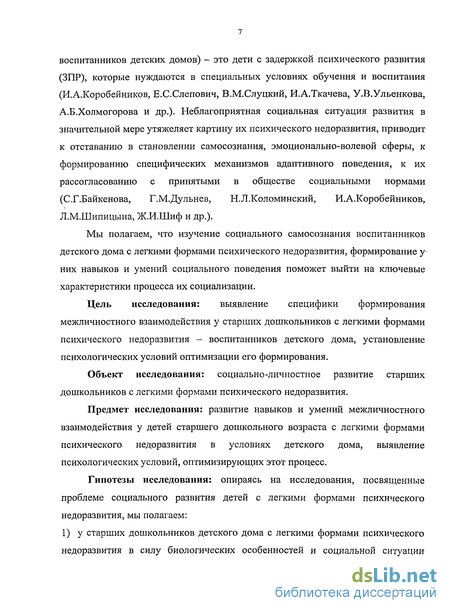 7

воспитанников детских домов) – это дети с задержкой психического развития (ЗПР), которые нуждаются в специальных условиях обучения и воспитания (И.А.Коробейников, Е.С.Слепович, В.М.Слуцкий, И.А.Ткачева, У.В.Ульенкова, А.Б.Холмогорова и др.). Неблагоприятная социальная ситуация развития в значительной мере утяжеляет картину их психического недоразвития, приводит к отставанию в становлении самосознания, эмоционально-волевой сферы, к формированию специфических механизмов адаптивного поведения, к их рассогласованию с принятыми в обществе социальными нормами (С.Г.Байкенова, Г.М.Дульнев, Н.Л.Коломинский, И.А.Коробейников, Л.М.Шипицына, Ж.И.Шиф и др.).

Мы полагаем, что изучение социального самосознания воспитанников детского дома с легкими формами психического недоразвития, формирование у них навыков и умений социального поведения поможет выйти на ключевые характеристики процесса их социализации.

Цель исследования: выявление специфики формирования межличностного взаимодействия у старших дошкольников с легкими формами психического недоразвития – воспитанников детского дома, установление психологических условий оптимизации его формирования.

Объект исследования: социально-личностное развитие старших дошкольников с легкими формами психического недоразвития.

Предмет исследования: развитие навыков и умений межличностного взаимодействия у детей старшего дошкольного возраста с легкими формами психического недоразвития в условиях детского дома, выявление психологических условий, оптимизирующих этот процесс.

Гипотезы исследования: опираясь на исследования, посвященные проблеме социального развития детей с легкими формами психического недоразвития, мы полагаем:

1) у старших дошкольников детского дома с легкими формами психического недоразвития в силу биологических особенностей и социальной ситуации

dsLib.net
библиотека диссертаций